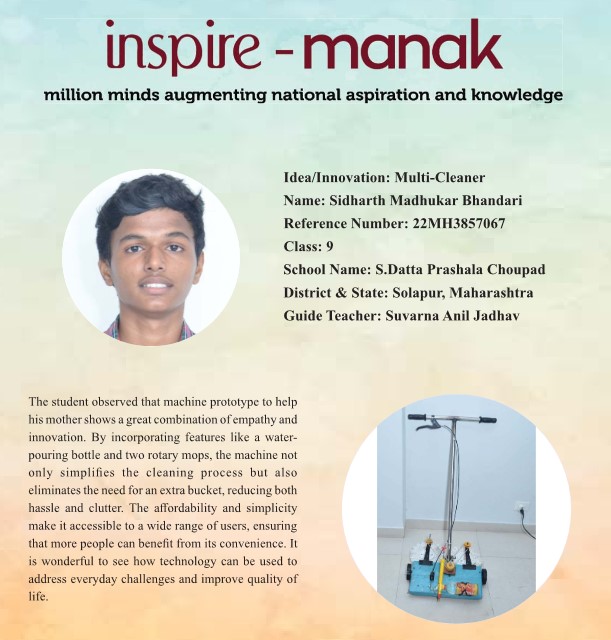 inspire - manak

million minds augmenting national aspiration and knowledge

Idea/Innovation: Multi-Cleaner
Name: Sidharth Madhukar Bhandari
Reference Number: 22MH3857067
Class: 9
School Name: S.Datta Prashala Choupad
District & State: Solapur, Maharashtra
Guide Teacher: Suvarna Anil Jadhav

The student observed that machine prototype to help his mother shows a great combination of empathy and innovation. By incorporating features like a water-pouring bottle and two rotary mops, the machine not only simplifies the cleaning process but also eliminates the need for an extra bucket, reducing both hassle and clutter. The affordability and simplicity make it accessible to a wide range of users, ensuring that more people can benefit from its convenience. It is wonderful to see how technology can be used to address everyday challenges and improve quality of life.